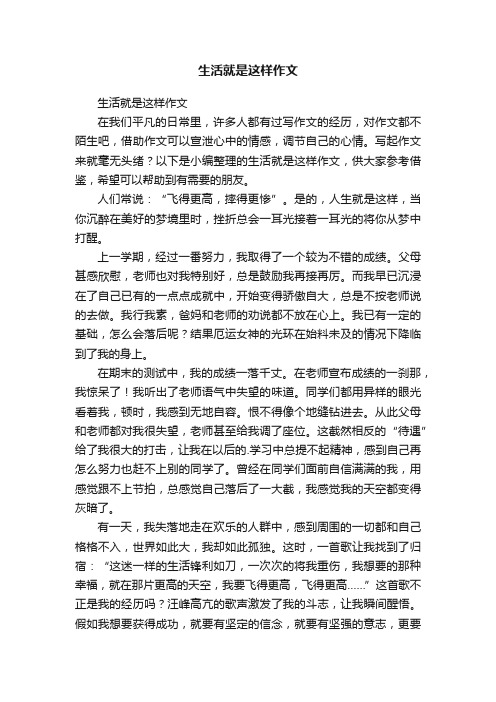 生活就是这样作文

生活就是这样作文

在我们平凡的日常里，许多人都有过写作文的经历，对作文都不陌生吧，借助作文可以宣泄心中的情感，调节自己的心情。写起作文来就毫无头绪？以下是小编整理的生活就是这样作文，供大家参考借鉴，希望可以帮助到有需要的朋友。

人们常说：“飞得更高，摔得更惨”。是的，人生就是这样，当你沉醉在美好的梦境里时，挫折总会一耳光接着一耳光的将你从梦中打醒。

上一学期，经过一番努力，我取得了一个较为不错的成绩。父母甚感欣慰，老师也对我特别好，总是鼓励我再接再厉。而我早已沉浸在了自己已有的一点点成就中，开始变得骄傲自大，总是不按老师说的去做。我行我素，爸妈和老师的劝说都不放在心上。我已有一定的基础，怎么会落后呢？结果厄运女神的光环在始料未及的情况下降临到了我的身上。

在期末的测试中，我的成绩一落千丈。在老师宣布成绩的一刹那，我惊呆了！我听出了老师语气中失望的味道。同学们都用异样的眼光看着我，顿时，我感到无地自容。恨不得像个地缝钻进去。从此父母和老师都对我很失望，老师甚至给我调了座位。这截然相反的“待遇”给了我很大的打击，让我在以后的.学习中总提不起精神，感到自己再怎么努力也赶不上别的同学了。曾经在同学们面前自信满满的我，用感觉跟不上节拍，总感觉自己落后了一大截，我感觉我的天空都变得灰暗了。

有一天，我失落地走在欢乐的人群中，感到周围的一切都和自己格格不入，世界如此大，我却如此孤独。这时，一首歌让我找到了归宿：“这迷一样的生活锋利如刀，一次次的将我重伤，我想要的那种幸福，就在那片更高的天空，我要飞得更高，飞得更高……”这首歌不正是我的经历吗？汪峰高亢的歌声激发了我的斗志，让我瞬间醒悟。假如我想要获得成功，就要有坚定的信念，就要有坚强的意志，更要